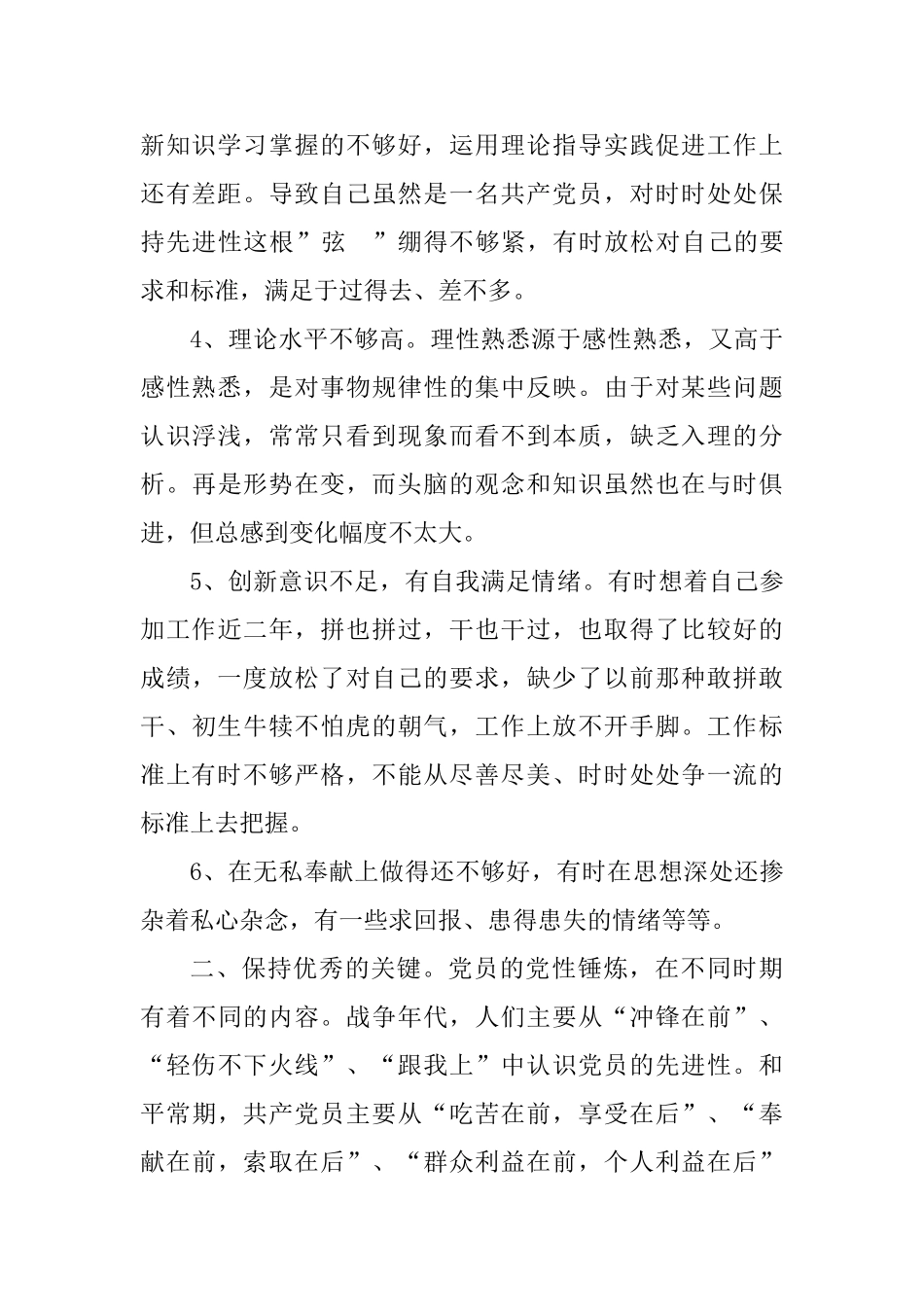 新知识学习掌握的不够好，运用理论指导实践促进工作上还有差距。导致自己虽然是一名共产党员，对时时处处保持先进性这根”弦 ”绷得不够紧，有时放松对自己的要求和标准，满足于过得去、差不多。

4、理论水平不够高。理性熟悉源于感性熟悉，又高于感性熟悉，是对事物规律性的集中反映。由于对某些问题认识浮浅，常常只看到现象而看不到本质，缺乏入理的分析。再是形势在变，而头脑的观念和知识虽然也在与时俱进，但总感到变化幅度不太大。

5、创新意识不足，有自我满足情绪。有时想着自己参加工作近二年，拼也拼过，干也干过，也取得了比较好的成绩，一度放松了对自己的要求，缺少了以前那种敢拼敢干、初生牛犊不怕虎的朝气，工作上放不开手脚。工作标准上有时不够严格，不能从尽善尽美、时时处处争一流的标准上去把握。

6、在无私奉献上做得还不够好，有时在思想深处还掺杂着私心杂念，有一些求回报、患得患失的情绪等等。

二、保持优秀的关键。党员的党性锤炼，在不同时期有着不同的内容。战争年代，人们主要从“冲锋在前”、“轻伤不下火线”、“跟我上”中认识党员的先进性。和平常期，共产党员主要从“吃苦在前，享受在后”、“奉献在前，索取在后”、“群众利益在前，个人利益在后”